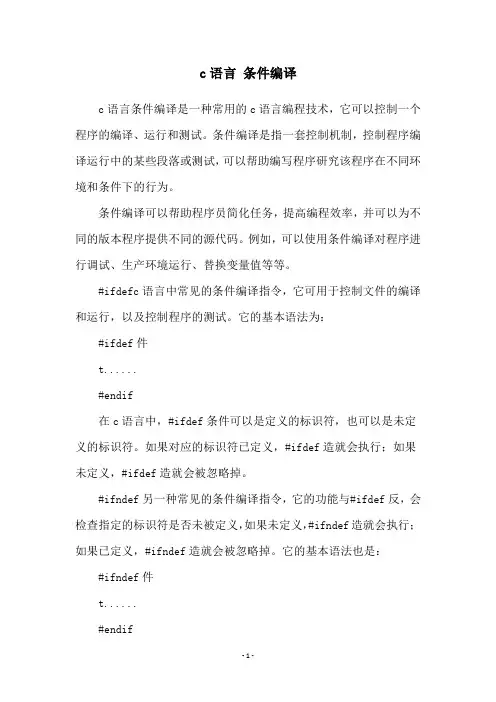 c 语言 条件编译

c 语言条件编译是一种常用的 c 语言编程技术，它可以控制一个程序的编译、运行和测试。条件编译是指一套控制机制，控制程序编译运行中的某些段落或测试，可以帮助编写程序研究该程序在不同环境和条件下的行为。

条件编译可以帮助程序员简化任务，提高编程效率，并可以为不同的版本程序提供不同的源代码。例如，可以使用条件编译对程序进行调试、生产环境运行、替换变量值等等。

#ifdefc 语言中常见的条件编译指令，它可用于控制文件的编译和运行，以及控制程序的测试。它的基本语法为：

#ifdef 件

t......

#endif

在 c 语言中，#ifdef 条件可以是定义的标识符，也可以是未定义的标识符。如果对应的标识符已定义，#ifdef 造就会执行；如果未定义，#ifdef 造就会被忽略掉。

#ifndef 另一种常见的条件编译指令，它的功能与#ifdef 反，会检查指定的标识符是否未被定义，如果未定义，#ifndef 造就会执行；如果已定义，#ifndef 造就会被忽略掉。它的基本语法也是：

#ifndef 件

t......

#endif

-1-